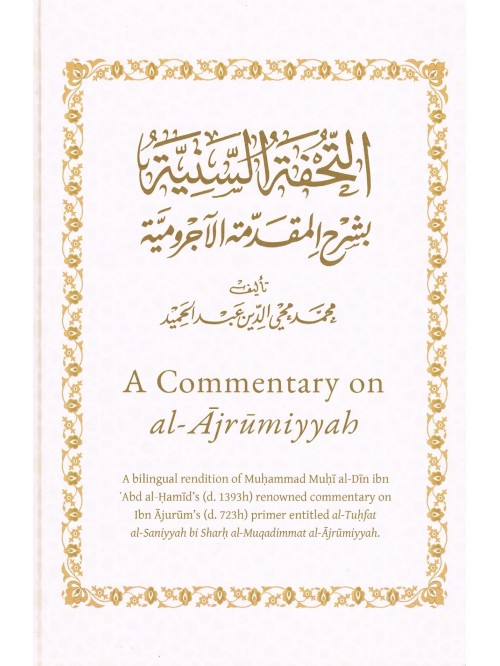 التحفة السنية
بشرح المقدمة الآجرومية

تأليف
محمد محيي الدين عبد الحميد

A Commentary on
al-Ājrūmiyyah

A bilingual rendition of Muḥammad Muḥī al-Dīn ibn ʿAbd al-Ḥamīd's (d. 1393h) renowned commentary on Ibn Ājurūm's (d. 723h) primer entitled al-Tuḥfat al-Saniyyah bi Sharḥ al-Muqadimmat al-Ājrūmiyyah.